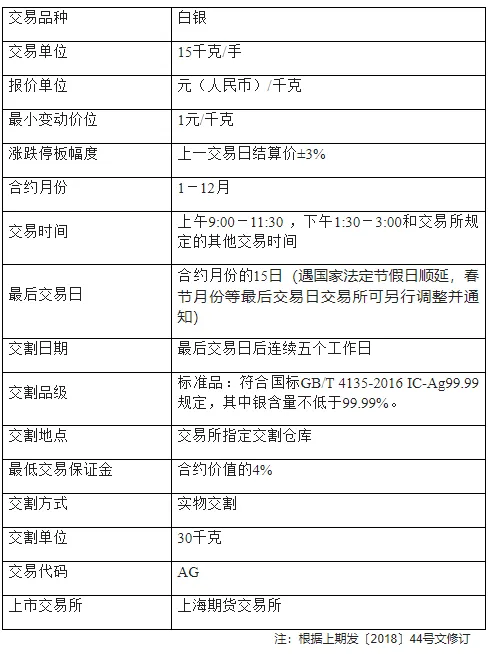 | 交易品种 | 白银 |
|---|---|
| 交易单位 | 15千克/手 |
| 报价单位 | 元（人民币）/千克 |
| 最小变动价位 | 1元/千克 |
| 涨跌停板幅度 | 上一交易日结算价±3% |
| 合约月份 | 1－12月 |
| 交易时间 | 上午9:00－11:30 ，下午1:30－3:00和交易所规定的其他交易时间 |
| 最后交易日 | 合约月份的15日（遇国家法定节假日顺延，春节月份等最后交易日交易所可另行调整并通知) |
| 交割日期 | 最后交易日后连续五个工作日 |
| 交割品级 | 标准品：符合国标GB/T 4135-2016 IC-Ag99.99规定，其中银含量不低于99.99%。 |
| 交割地点 | 交易所指定交割仓库 |
| 最低交易保证金 | 合约价值的4% |
| 交割方式 | 实物交割 |
| 交割单位 | 30千克 |
| 交易代码 | AG |
| 上市交易所 | 上海期货交易所 |

注：根据上期发〔2018〕44号文修订